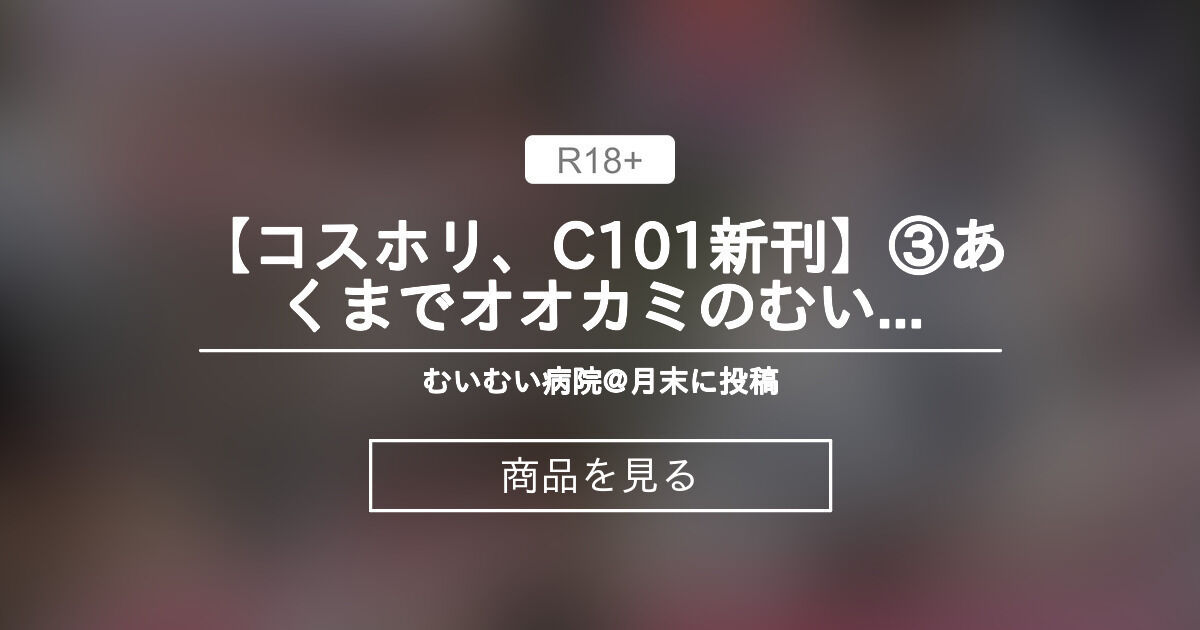 R18+

【コスホリ、C101新刊】③あくまでオオカミのむい...

むいむい病院@月末に投稿

商品を見る